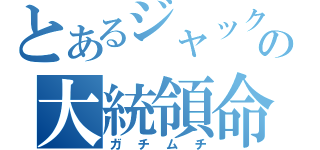 とあるジャックの
大統領命
ガチムチ